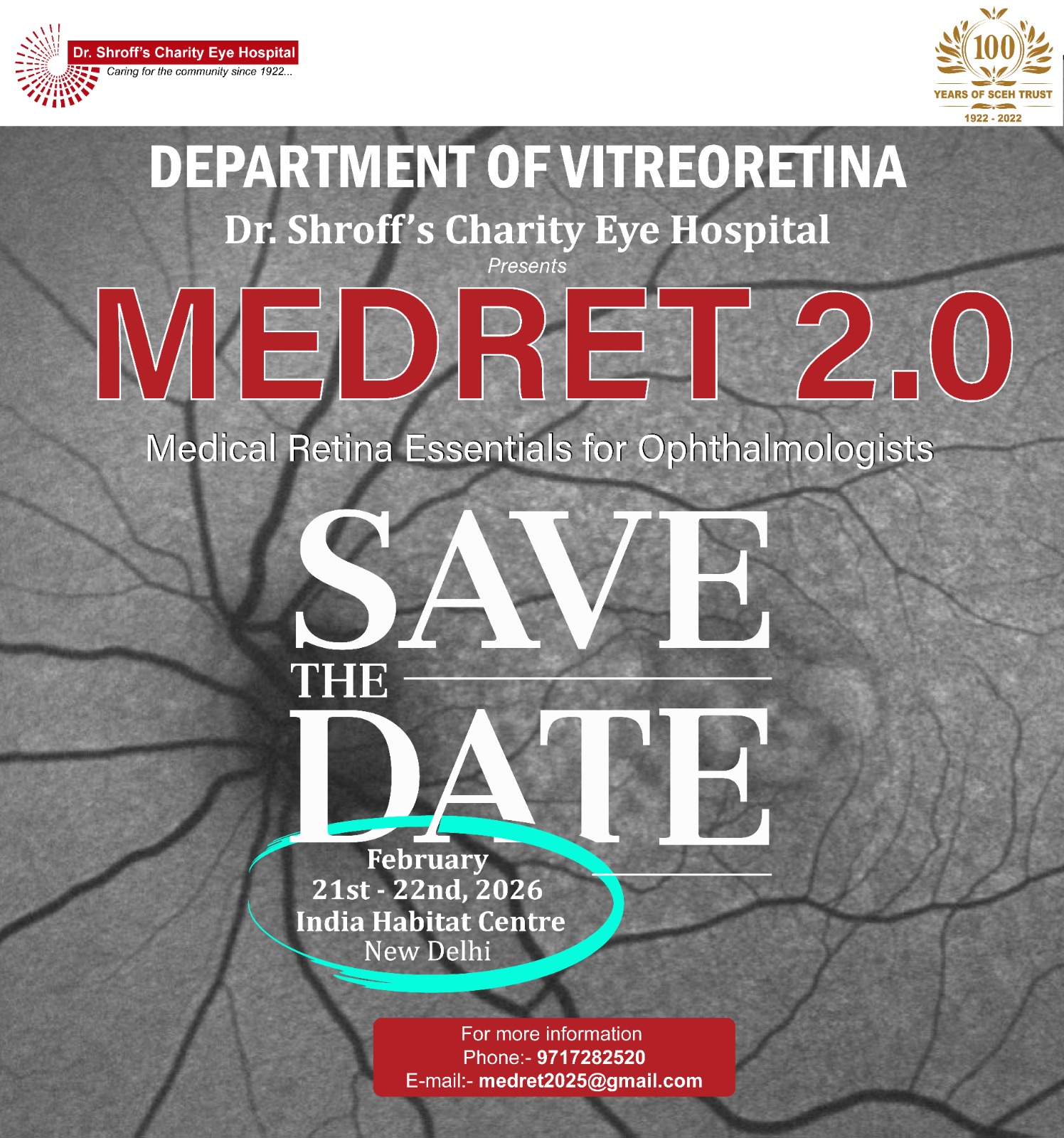 Dr. Shroff's Charity Eye Hospital
Caring for the community since 1922...

100
YEARS OF SCEH TRUST
1922 - 2022

DEPARTMENT OF VITREORETINA
Dr. Shroff's Charity Eye Hospital
Presents
MEDRET 2.0
Medical Retina Essentials for Ophthalmologists

SAVE
THE
DATE

February
21st - 22nd, 2026
India Habitat Centre
New Delhi

For more information
Phone:- 9717282520
E-mail:- medret2025@gmail.com